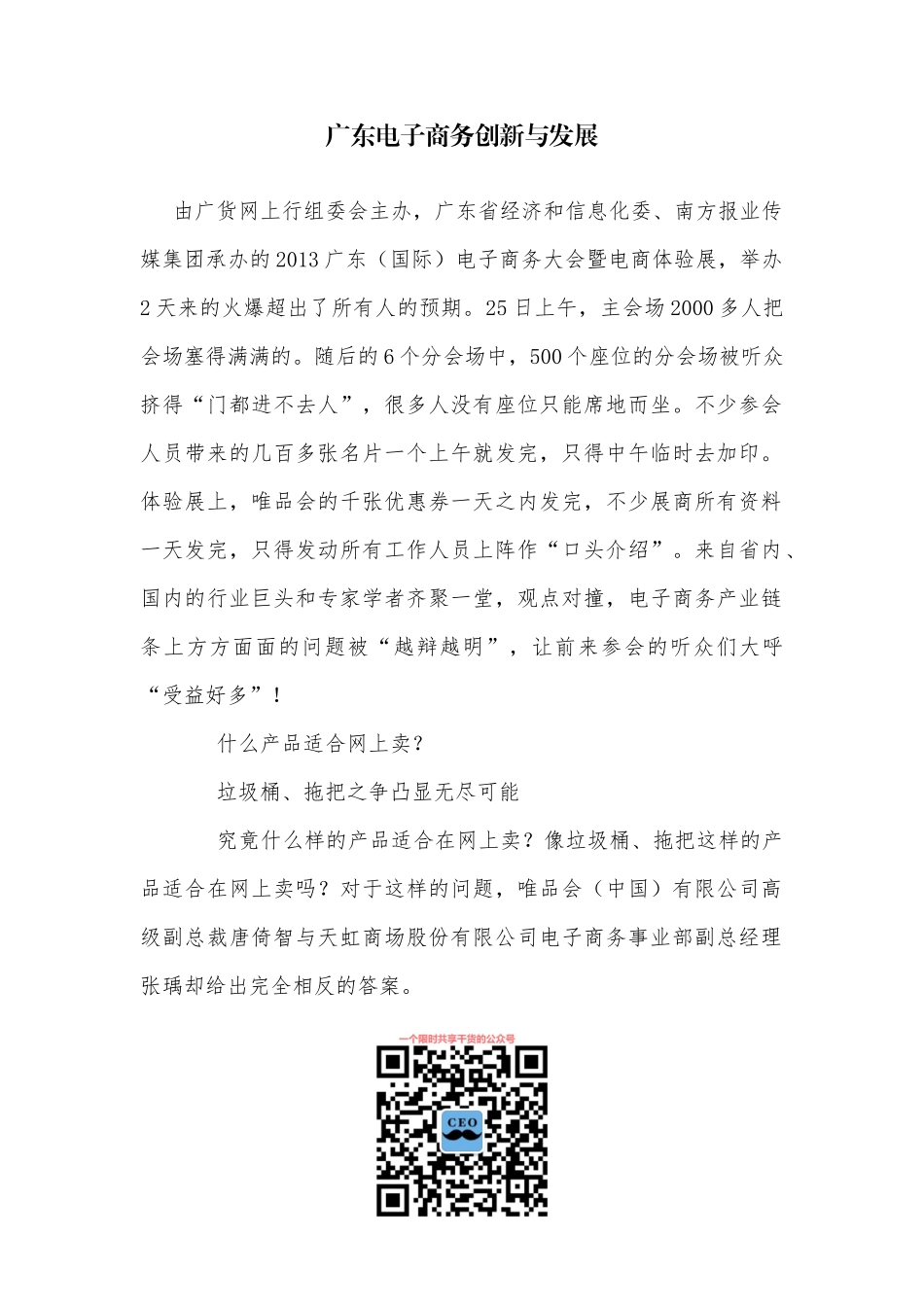 广东电子商务创新与发展

由广货网上行组委会主办，广东省经济和信息化委、南方报业传媒集团承办的2013广东（国际）电子商务大会暨电商体验展，举办2天来的火爆超出了所有人的预期。25日上午，主会场2000多人把会场塞得满满的。随后的6个分会场中，500个座位的分会场被听众挤得“门都进不去人”，很多人没有座位只能席地而坐。不少参会人员带来的几百多张名片一个上午就发完，只得中午临时去加印。体验展上，唯品会的千张优惠券一天之内发完，不少展商所有资料一天发完，只得发动所有工作人员上阵作“口头介绍”。来自省内、国内的行业巨头和专家学者齐聚一堂，观点对撞，电子商务产业链条上方方面面的问题被“越辩越明”，让前来参会的听众们大呼“受益好多”！

什么产品适合网上卖？

垃圾桶、拖把之争凸显无尽可能

究竟什么样的产品适合在网上卖？像垃圾桶、拖把这样的产品适合在网上卖吗？对于这样的问题，唯品会（中国）有限公司高级副总裁唐倚智与天虹商场股份有限公司电子商务事业部副总经理张瑀却给出完全相反的答案。

一个限时共享干货的公众号

CEO